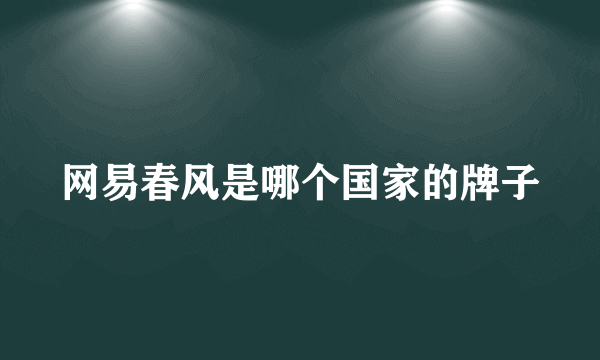 网易春风是哪个国家的牌子